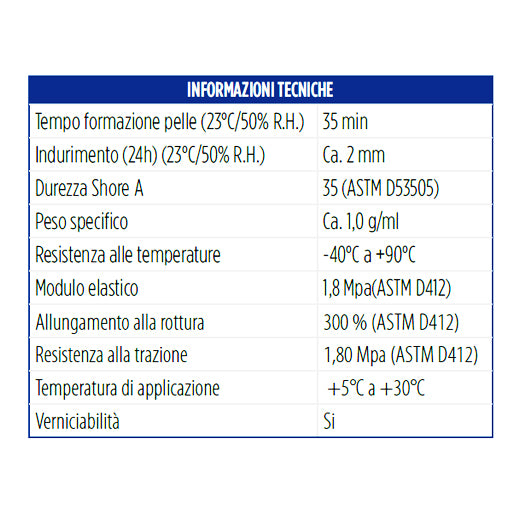 | INFORMAZIONI TECNICHE | |
|---|---|
| Tempo formazione pelle (23°C/50% R.H.) | 35 min |
| Indurimento (24h) (23°C/50% R.H.) | Ca. 2 mm |
| Durezza Shore A | 35 (ASTM D53505) |
| Peso specifico | Ca. 1,0 g/ml |
| Resistenza alle temperature | -40°C a +90°C |
| Modulo elastico | 1,8 Mpa(ASTM D412) |
| Allungamento alla rottura | 300 % (ASTM D412) |
| Resistenza alla trazione | 1,80 Mpa (ASTM D412) |
| Temperatura di applicazione | +5°C a +30°C |
| Verniciabilità | Si |